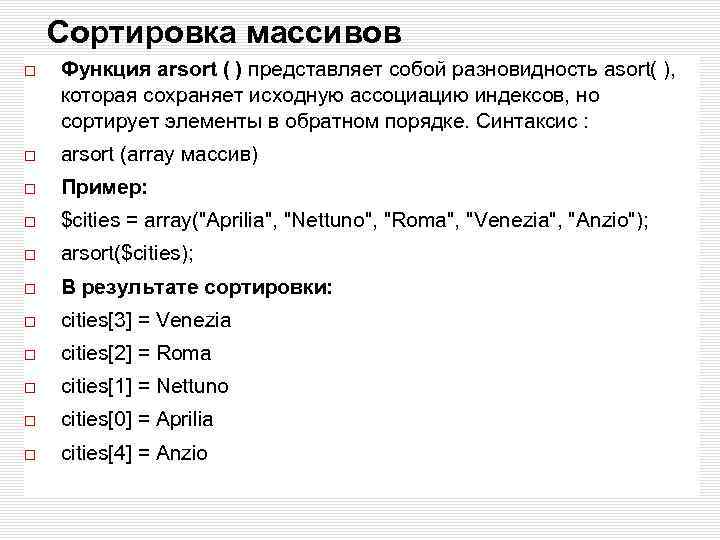 Сортировка массивов

Функция arsort ( ) представляет собой разновидность asort( ), которая сохраняет исходную ассоциацию индексов, но сортирует элементы в обратном порядке. Синтаксис :

arsort (array массив)

Пример:

$cities = array("Aprilia", "Nettuno", "Roma", "Venezia", "Anzio");

arsort($cities);

В результате сортировки:

cities[3] = Venezia

cities[2] = Roma

cities[1] = Nettuno

cities[0] = Aprilia

cities[4] = Anzio